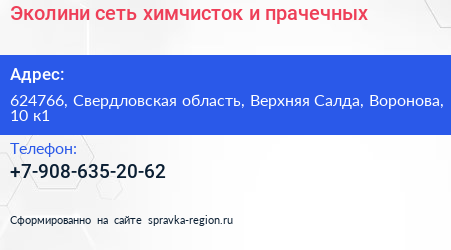 Эколини сеть химчисток и прачечных

Адрес:

624766, Свердловская область, Верхняя Салда, Воронова, 10 к1

Телефон:

+7-908-635-20-62

Сформированно на сайте spravka-region.ru